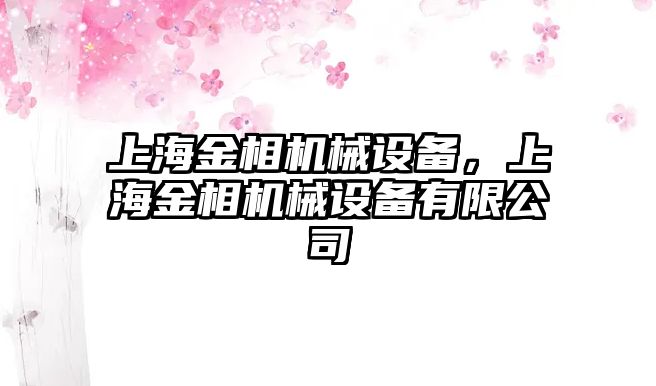 上海金相机械设备，上海金相机械设备有限公司